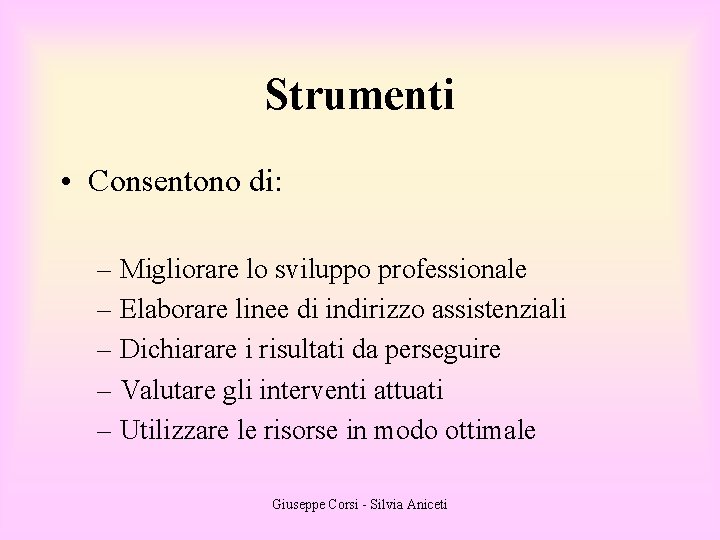 Strumenti

• Consentono di:

– Migliorare lo sviluppo professionale
– Elaborare linee di indirizzo assistenziali
– Dichiarare i risultati da perseguire
– Valutare gli interventi attuati
– Utilizzare le risorse in modo ottimale

Giuseppe Corsi - Silvia Aniceti